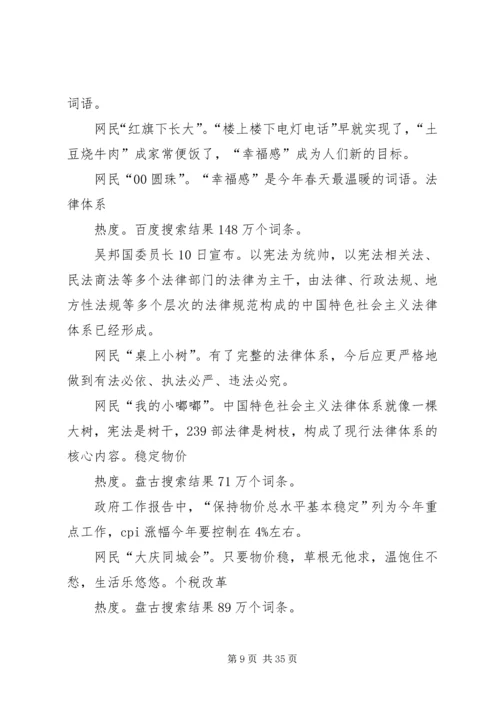 词语。

网民“红旗下长大”。“楼上楼下电灯电话”早就实现了，“土豆烧牛肉”成家常便饭了，“幸福感”成为人们新的目标。

网民“00圆珠”。“幸福感”是今年春天最温暖的词语。法律体系

热度。百度搜索结果148万个词条。

吴邦国委员长10日宣布。以宪法为统帅，以宪法相关法、民法商法等多个法律部门的法律为主干，由法律、行政法规、地方性法规等多个层次的法律规范构成的中国特色社会主义法律体系已经形成。

网民“桌上小树”。有了完整的法律体系，今后应更严格地做到有法必依、执法必严、违法必究。

网民“我的小嘟嘟”。中国特色社会主义法律体系就像一棵大树，宪法是树干，239部法律是树枝，构成了现行法律体系的核心内容。稳定物价

热度。盘古搜索结果71万个词条。

政府工作报告中，“保持物价总水平基本稳定”列为今年重点工作，cpi涨幅今年要控制在4%左右。

网民“大庆同城会”。只要物价稳，草根无他求，温饱住不愁，生活乐悠悠。个税改革

热度。盘古搜索结果89万个词条。

第9页 共35页